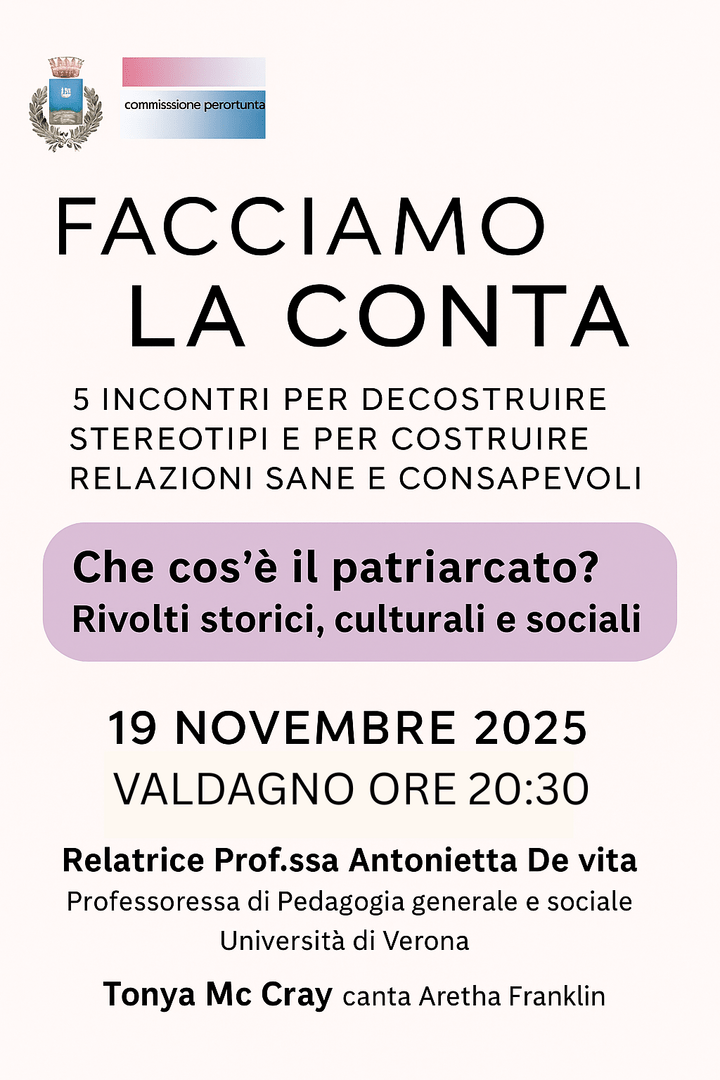 commisssione perortunta

FACCIAMO
LA CONTA

5 INCONTRI PER DECOSTRUIRE STEREOTIPI E PER COSTRUIRE RELAZIONI SANE E CONSAPEVOLI

Che cos'è il patriarcato?
Rivolti storici, culturali e sociali

19 NOVEMBRE 2025
VALDAGNO ORE 20:30

Relatrice Prof.ssa Antonietta De vita
Professoressa di Pedagogia generale e sociale
Università di Verona

Tonya Mc Cray canta Aretha Franklin